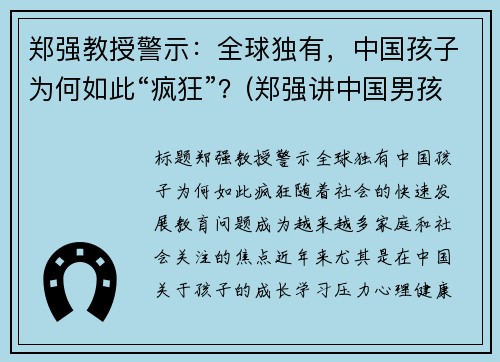 郑强教授警示：全球独有，中国孩子为何如此“疯狂”？(郑强讲中国男孩

标题郑强教授警示全球独有中国孩子为何如此疯狂随着社会的快速发展教育问题成为越来越多家庭和社会关注的焦点近年来尤其是在中国关于孩子的成长学习压力心理健康